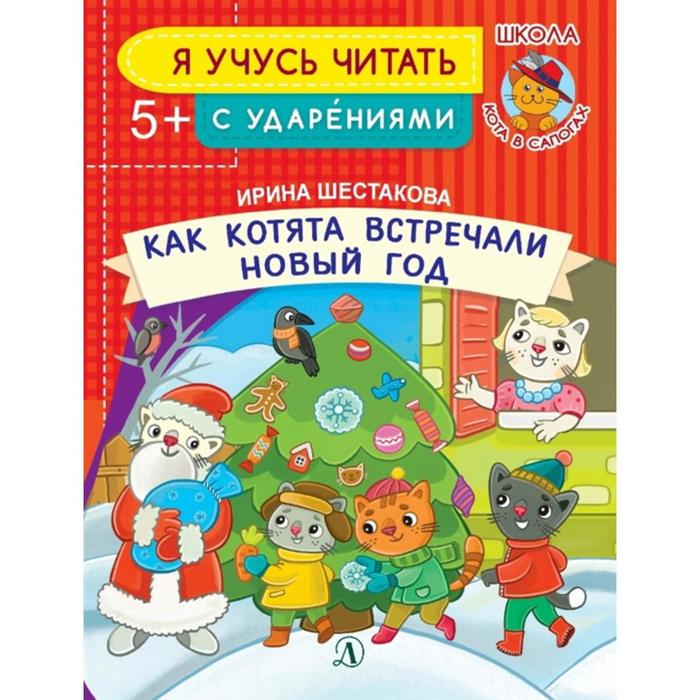 Я УЧУСЬ ЧИТАТЬ
5+ С УДАРЕ́НИЯМИ

ШКОЛА
КОТА В САПОГАХ

ИРИНА ШЕСТАКОВА
КАК КОТЯТА ВСТРЕЧАЛИ НОВЫЙ ГОД

Д